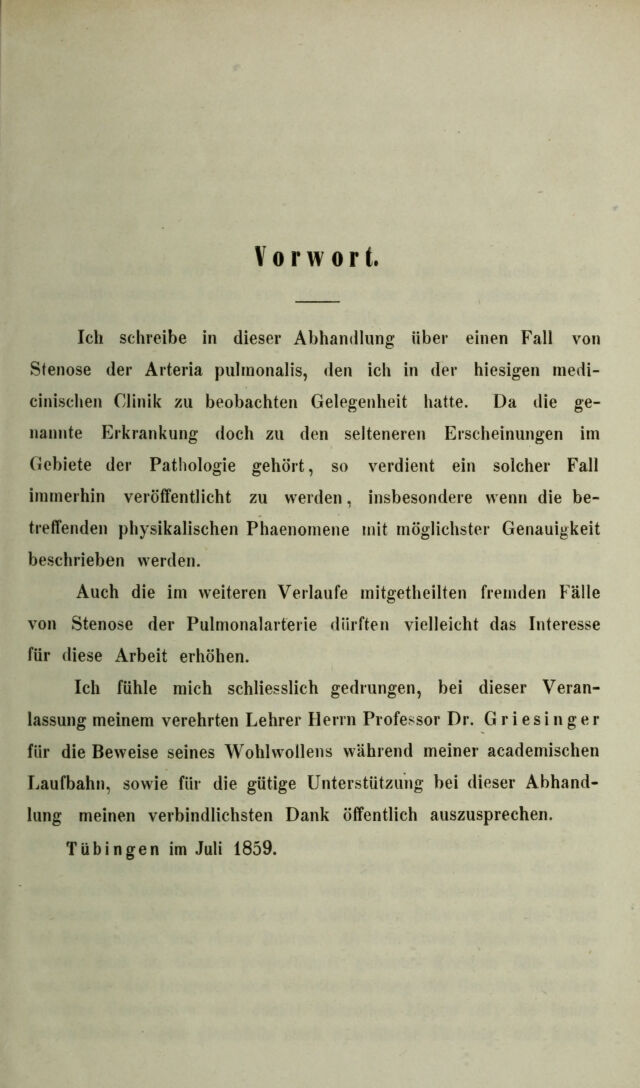 Vorwort.

Ich schreibe in dieser Abhandlung über einen Fall von Stenose der Arteria pulmonalis, den ich in der hiesigen medicinischen Clinik zu beobachten Gelegenheit hatte. Da die genannte Erkrankung doch zu den selteneren Erscheinungen im Gebiete der Pathologie gehört, so verdient ein solcher Fall immerhin veröffentlicht zu werden, insbesondere wenn die betreffenden physikalischen Phaenomene mit möglichster Genauigkeit beschrieben werden.

Auch die im weiteren Verlaufe mitgetheilten fremden Fälle von Stenose der Pulmonalarterie dürften vielleicht das Interesse für diese Arbeit erhöhen.

Ich fühle mich schliesslich gedrungen, bei dieser Veranlassung meinem verehrten Lehrer Herrn Professor Dr. Griesinger für die Beweise seines Wohlwollens während meiner academischen Laufbahn, sowie für die gütige Unterstützung bei dieser Abhandlung meinen verbindlichsten Dank öffentlich auszusprechen.

Tübingen im Juli 1859.